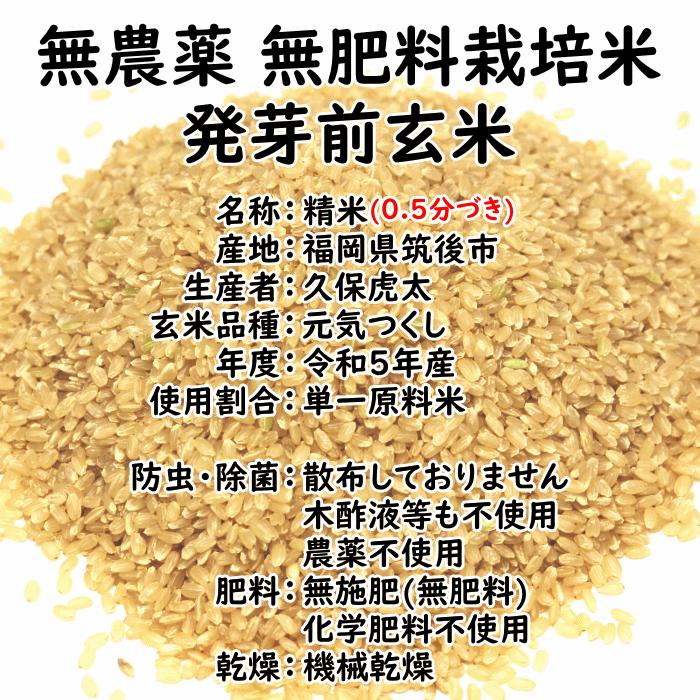 無農薬 無肥料栽培米
発芽前玄米

名称：精米(0.5分づき)
産地：福岡県筑後市
生産者：久保虎太
玄米品種：元気つくし
年度：令和5年産
使用割合：単一原料米

防虫・除菌：散布しておりません
木酢液等も不使用
農薬不使用
肥料：無施肥(無肥料)
化学肥料不使用
乾燥：機械乾燥